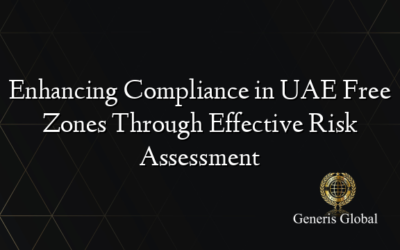 Enhancing Compliance in UAE Free Zones Through Effective Risk Assessment

Generis Global